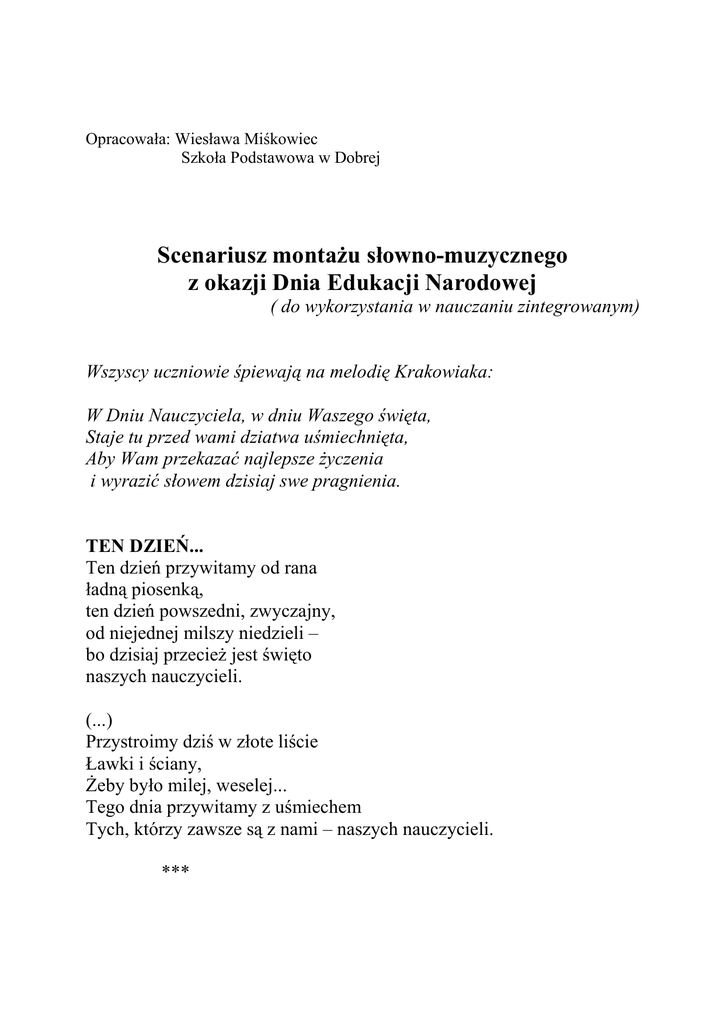 Opracowała: Wiesława Miśkowiec
Szkoła Podstawowa w Dobrej

Scenariusz montażu słowno-muzycznego
z okazji Dnia Edukacji Narodowej
( do wykorzystania w nauczaniu zintegrowanym)

Wszyscy uczniowie śpiewają na melodię Krakowiaka:

W Dniu Nauczyciela, w dniu Waszego święta,
Staje tu przed wami dziatwa uśmiechnięta,
Aby Wam przekazać najlepsze życzenia
i wyrazić słowem dzisiaj swe pragnienia.

TEN DZIEŃ...
Ten dzień przywitamy od rana
ładną piosenką,
ten dzień powszedni, zwyczajny,
od niejednej milszy niedzieli –
bo dzisiaj przecież jest święto
naszych nauczycieli.

(...)
Przystroimy dziś w złote liście
Ławki i ściany,
Żeby było milej, weselej...
Tego dnia przywitamy z uśmiechem
Tych, którzy zawsze są z nami – naszych nauczycieli.

***